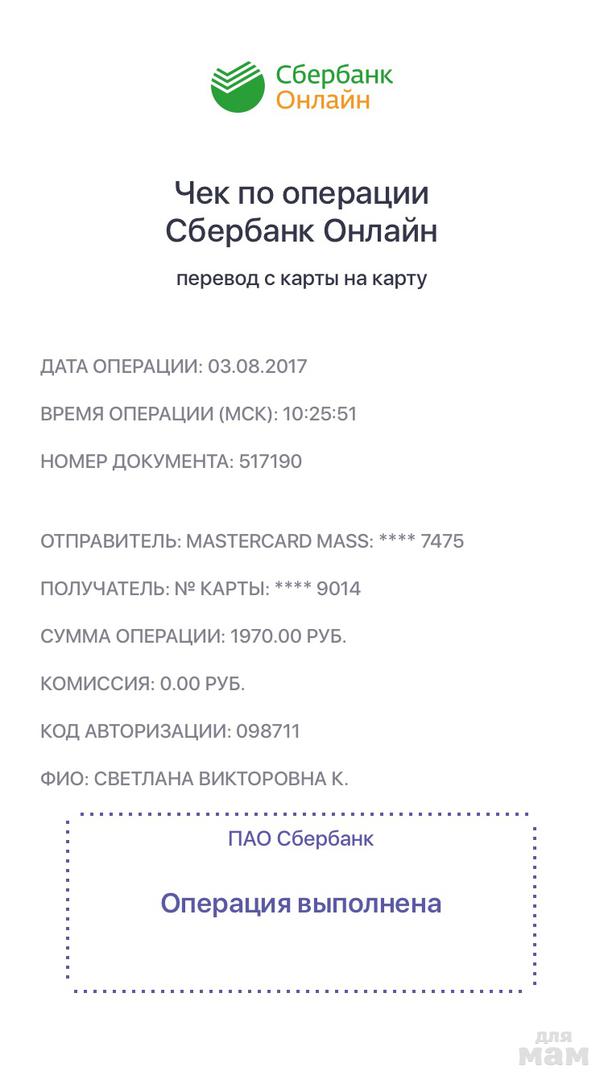 Сбербанк
Онлайн

Чек по операции
Сбербанк Онлайн

перевод с карты на карту

ДАТА ОПЕРАЦИИ: 03.08.2017

ВРЕМЯ ОПЕРАЦИИ (МСК): 10:25:51

НОМЕР ДОКУМЕНТА: 517190

ОТПРАВИТЕЛЬ: MASTERCARD MASS: **** 7475

ПОЛУЧАТЕЛЬ: № КАРТЫ: **** 9014

СУММА ОПЕРАЦИИ: 1970.00 РУБ.

КОМИССИЯ: 0.00 РУБ.

КОД АВТОРИЗАЦИИ: 098711

ФИО: СВЕТЛАНА ВИКТОРОВНА К.

ПАО Сбербанк

Операция выполнена

для
мам